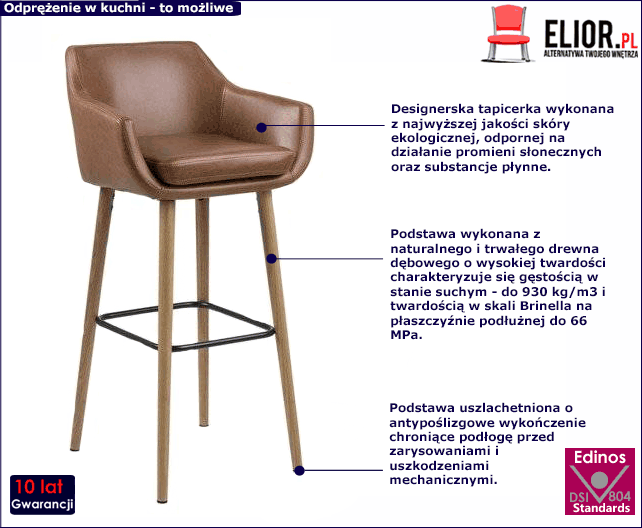 Odprężenie w kuchni - to możliwe

ELIOR.PL
ALTERNATYWA TWOJEGO WNĘTRZA

Designerska tapicerka wykonana z najwyższej jakości skóry ekologicznej, odpornej na działanie promieni słonecznych oraz substancje płynne.

Podstawa wykonana z naturalnego i trwałego drewna dębowego o wysokiej twardości charakteryzuje się gęstością w stanie suchym - do 930 kg/m3 i twardością w skali Brinella na płaszczyźnie podłużnej do 66 MPa.

Podstawa uszlachetniona o antypoślizgowe wykończenie chroniące podłogę przed zarysowaniami i uszkodzeniami mechanicznymi.

10 lat
Gwarancji

Edinos
DSI 804
Standards